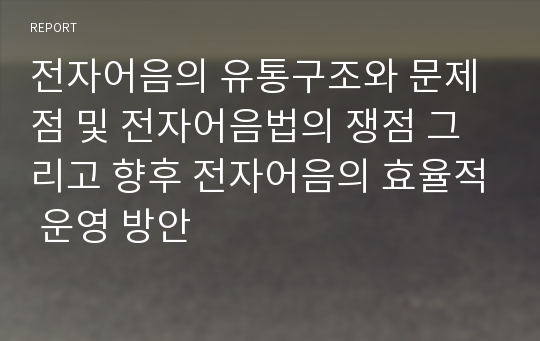 REPORT

전자어음의 유통구조와 문제점 및 전자어음법의 쟁점 그리고 향후 전자어음의 효율적 운영 방안